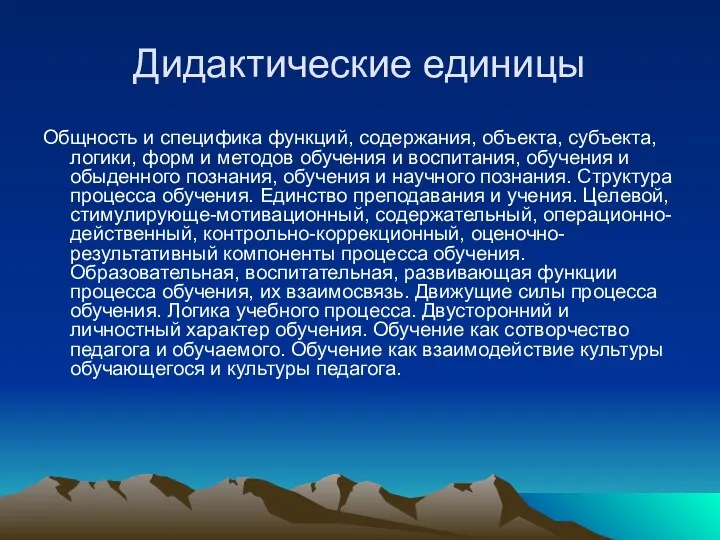 Дидактические единицы

Общность и специфика функций, содержания, объекта, субъекта, логики, форм и методов обучения и воспитания, обучения и обыденного познания, обучения и научного познания. Структура процесса обучения. Единство преподавания и учения. Целевой, стимулирующе-мотивационный, содержательный, операционно-действенный, контрольно-коррекционный, оценочно-результативный компоненты процесса обучения. Образовательная, воспитательная, развивающая функции процесса обучения, их взаимосвязь. Движущие силы процесса обучения. Логика учебного процесса. Двусторонний и личностный характер обучения. Обучение как сотворчество педагога и обучаемого. Обучение как взаимодействие культуры обучающегося и культуры педагога.